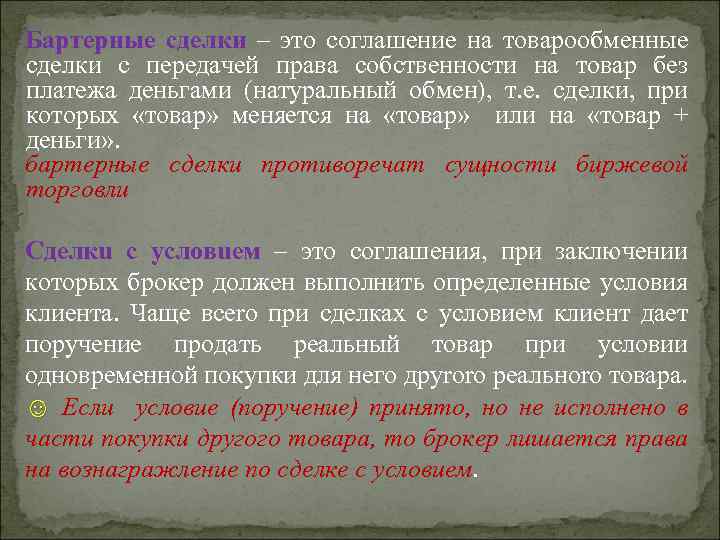 Бартерные сделки – это соглашение на товарообменные сделки с передачей права собственности на товар без платежа деньгами (натуральный обмен), т.е. сделки, при которых «товар» меняется на «товар» или на «товар + деньги».
бартерные сделки противоречат сущности биржевой торговли

Сделки с условием – это соглашения, при заключении которых брокер должен выполнить определенные условия клиента. Чаще всего при сделках с условием клиент дает поручение продать реальный товар при условии одновременной покупки для него другого реального товара.
☺ Если условие (поручение) принято, но не исполнено в части покупки другого товара, то брокер лишается права на вознаграждение по сделке с условием.